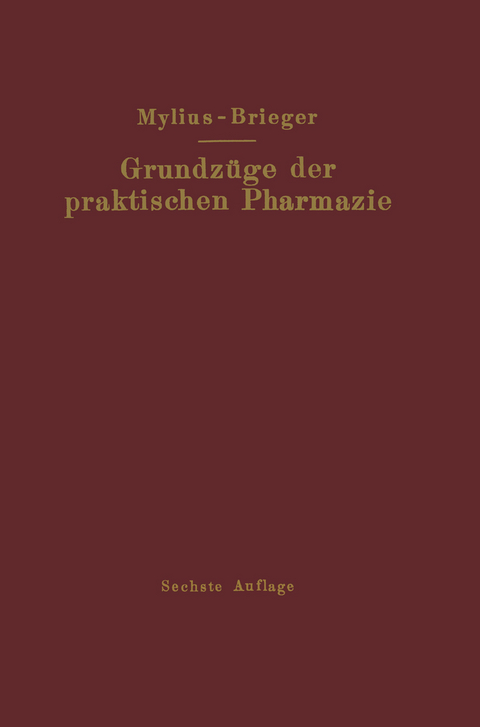 Mylius-Brieger

Grundzüge der praktischen Pharmazie

Sechste Auflage